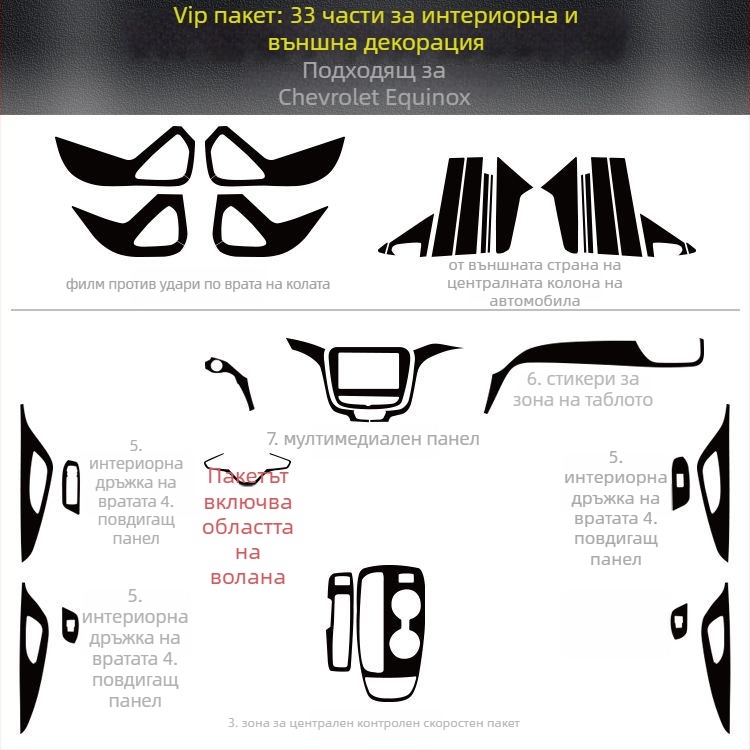 Vip пакет: 33 части за интериорна и външна декорация
Подходящ за
Chevrolet Equinox

филм против удари по врата на колата

от външната страна на централната колона на автомобила

6. стикери за зона на таблото

7. мултимедиален панел

5. интериорна дръжка на вратата 4. повдигащ панел

Пакетът включва областта на волана

5. интериорна дръжка на вратата 4. повдигащ панел

5. интериорна дръжка на вратата 4. повдигащ панел

3. зона за централен контролен скоростен пакет